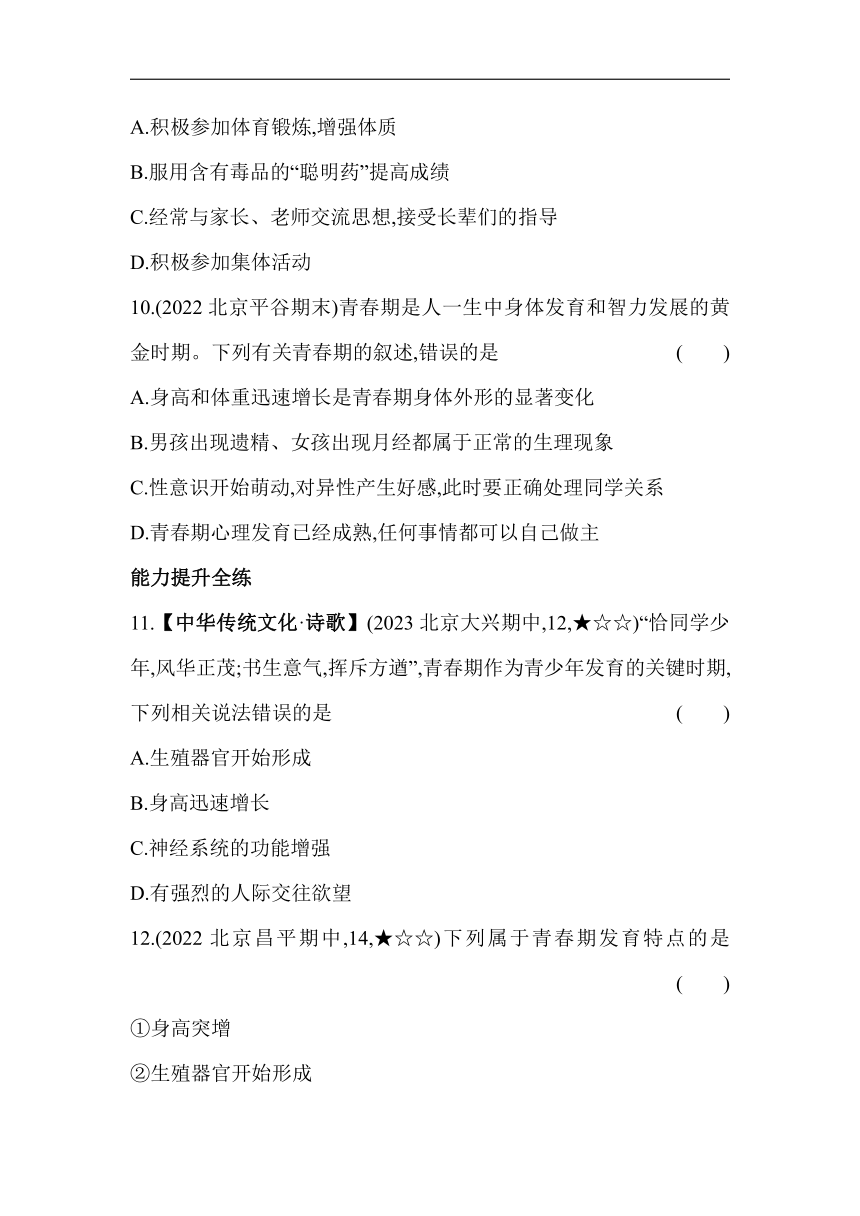 A.积极参加体育锻炼,增强体质

B.服用含有毒品的“聪明药”提高成绩

C.经常与家长、老师交流思想,接受长辈们的指导

D.积极参加集体活动

10.(2022 北京平谷期末)青春期是人一生中身体发育和智力发展的黄金时期。下列有关青春期的叙述,错误的是 ( )

A.身高和体重迅速增长是青春期身体外形的显著变化

B.男孩出现遗精、女孩出现月经都属于正常的生理现象

C.性意识开始萌动,对异性产生好感,此时要正确处理同学关系

D.青春期心理发育已经成熟,任何事情都可以自己做主

能力提升全练

11.【中华传统文化·诗歌】(2023 北京大兴期中,12,★☆☆)“恰同学少年,风华正茂;书生意气,挥斥方遒”,青春期作为青少年发育的关键时期,下列相关说法错误的是 ( )

A.生殖器官开始形成

B.身高迅速增长

C.神经系统的功能增强

D.有强烈的人际交往欲望

12.(2022 北京昌平期中,14,★☆☆)下列属于青春期发育特点的是 ( )

①身高突增

②生殖器官开始形成